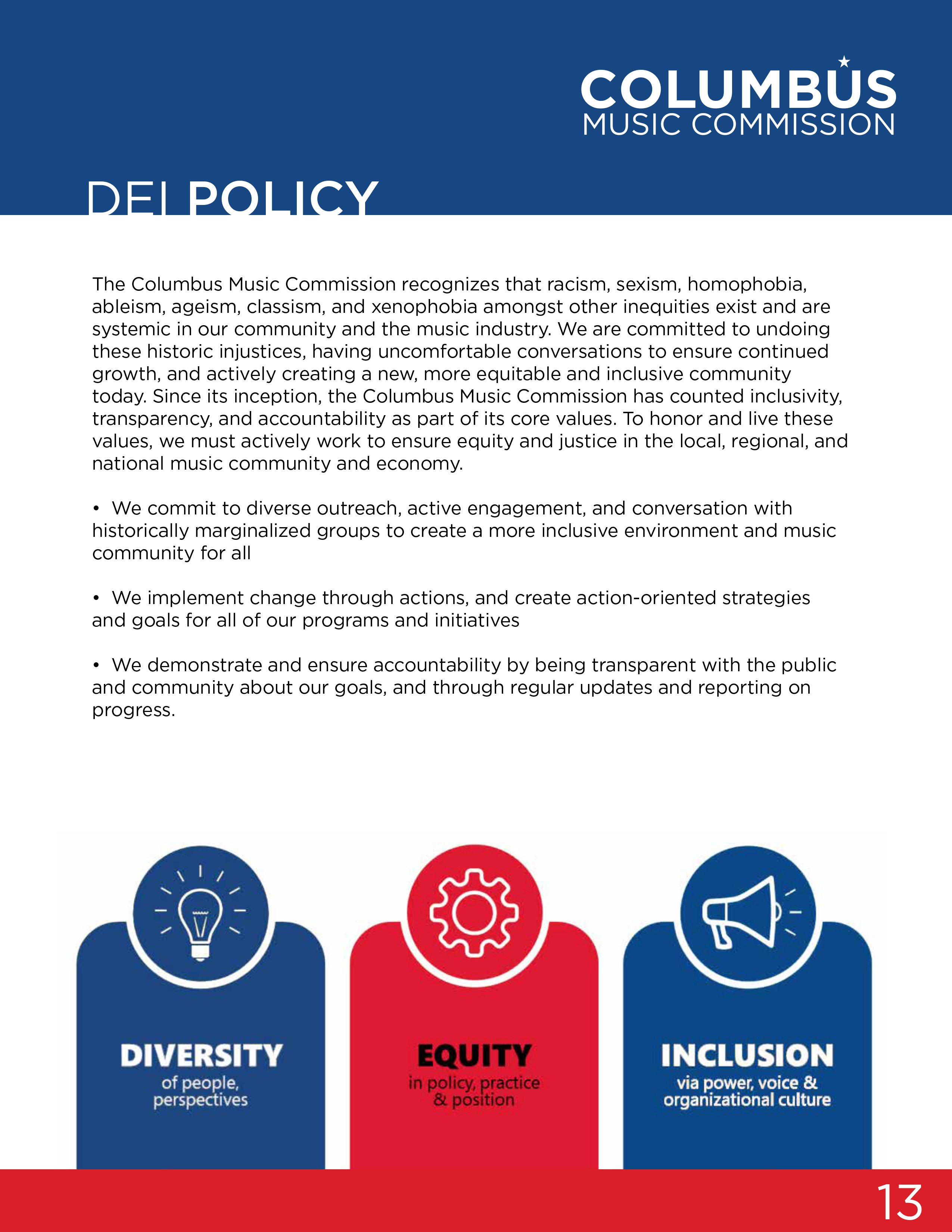 COLUMBUS
MUSIC COMMISSION

DEI POLICY

The Columbus Music Commission recognizes that racism, sexism, homophobia, ableism, ageism, classism, and xenophobia amongst other inequities exist and are systemic in our community and the music industry. We are committed to undoing these historic injustices, having uncomfortable conversations to ensure continued growth, and actively creating a new, more equitable and inclusive community today. Since its inception, the Columbus Music Commission has counted inclusivity, transparency, and accountability as part of its core values. To honor and live these values, we must actively work to ensure equity and justice in the local, regional, and national music community and economy.

• We commit to diverse outreach, active engagement, and conversation with historically marginalized groups to create a more inclusive environment and music community for all

• We implement change through actions, and create action-oriented strategies and goals for all of our programs and initiatives

• We demonstrate and ensure accountability by being transparent with the public and community about our goals, and through regular updates and reporting on progress.

DIVERSITY
of people, perspectives

EQUITY
in policy, practice & position

INCLUSION
via power, voice & organizational culture

13